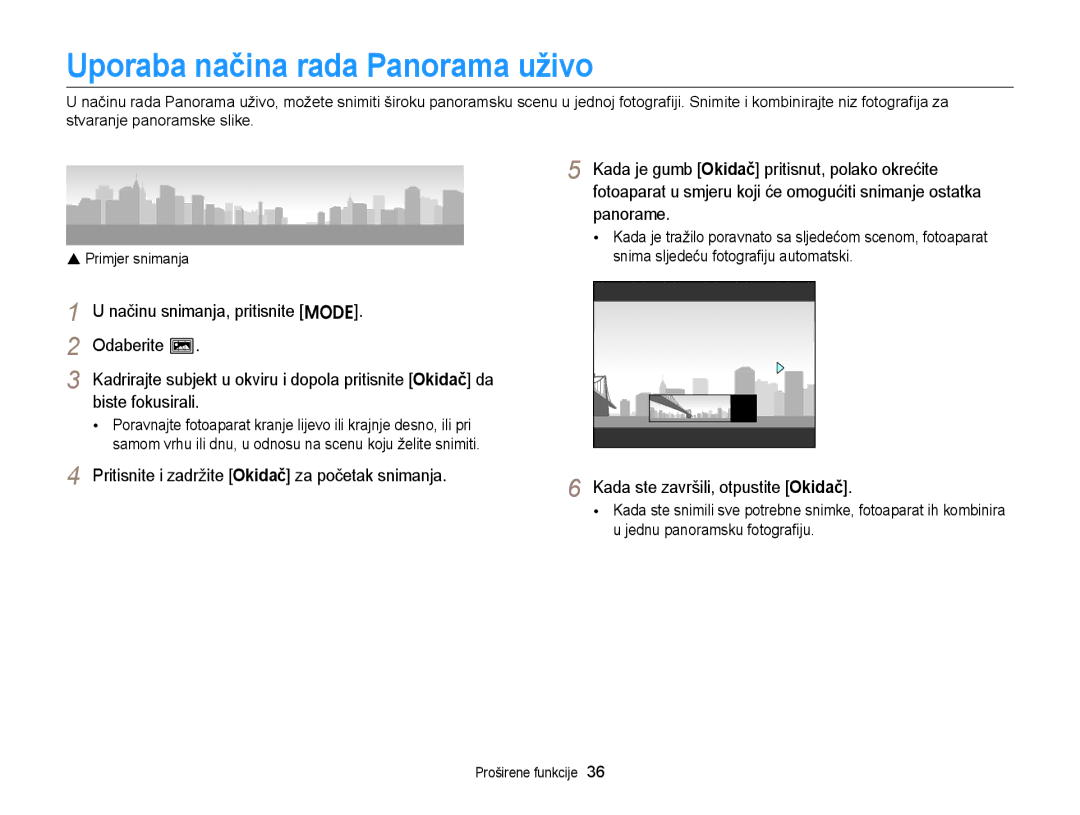 Uporaba načina rada Panorama uživo

U načinu rada Panorama uživo, možete snimiti široku panoramsku scenu u jednoj fotografiji. Snimite i kombinirajte niz fotografija za stvaranje panoramske slike.

▲ Primjer snimanja

1 U načinu snimanja, pritisnite [MODE].

2 Odaberite .

3 Kadrirajte subjekt u okviru i dopola pritisnite [Okidač] da biste fokusirali.

• Poravnajte fotoaparat kranje lijevo ili krajnje desno, ili pri samom vrhu ili dnu, u odnosu na scenu koju želite snimiti.

4 Pritisnite i zadržite [Okidač] za početak snimanja.

5 Kada je gumb [Okidač] pritisnut, polako okrećite fotoaparat u smjeru koji će omogućiti snimanje ostatka panorame.

• Kada je tražilo poravnato sa sljedećom scenom, fotoaparat snima sljedeću fotografiju automatski.

6 Kada ste završili, otpustite [Okidač].

• Kada ste snimili sve potrebne snimke, fotoaparat ih kombinira u jednu panoramsku fotografiju.

Proširene funkcije 36